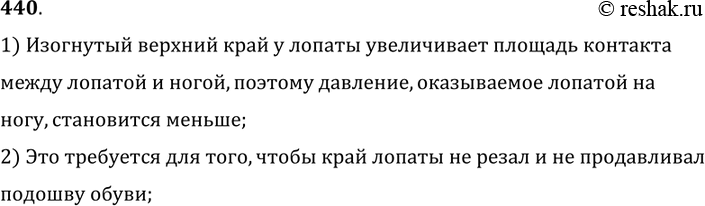 440.

© reshak.ru

1) Изогнутый верхний край у лопаты увеличивает площадь контакта между лопатой и ногой, поэтому давление, оказываемое лопатой на ногу, становится меньше;

2) Это требуется для того, чтобы край лопаты не резал и не продавливал подошву обуви;